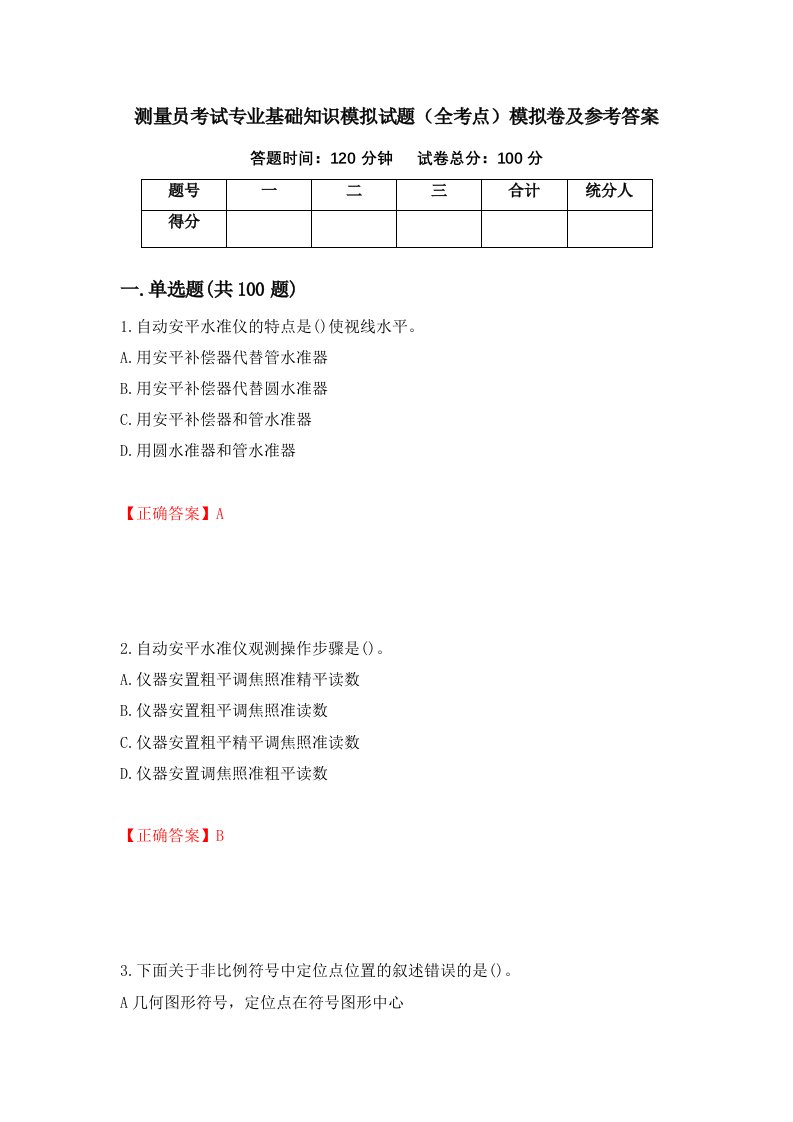 测量员考试专业基础知识模拟试题（全考点）模拟卷及参考答案

答题时间：120 分钟　试卷总分：100 分

| 题号 | 一 | 二 | 三 | 合计 | 统分人 |
|---|---|---|---|---|---|
| 得分 | | | | | |

一.单选题(共 100 题)

1.自动安平水准仪的特点是()使视线水平。
A.用安平补偿器代替管水准器
B.用安平补偿器代替圆水准器
C.用安平补偿器和管水准器
D.用圆水准器和管水准器

【正确答案】A

2.自动安平水准仪观测操作步骤是()。
A.仪器安置粗平调焦照准精平读数
B.仪器安置粗平调焦照准读数
C.仪器安置粗平精平调焦照准读数
D.仪器安置调焦照准粗平读数

【正确答案】B

3.下面关于非比例符号中定位点位置的叙述错误的是()。
A 几何图形符号，定位点在符号图形中心